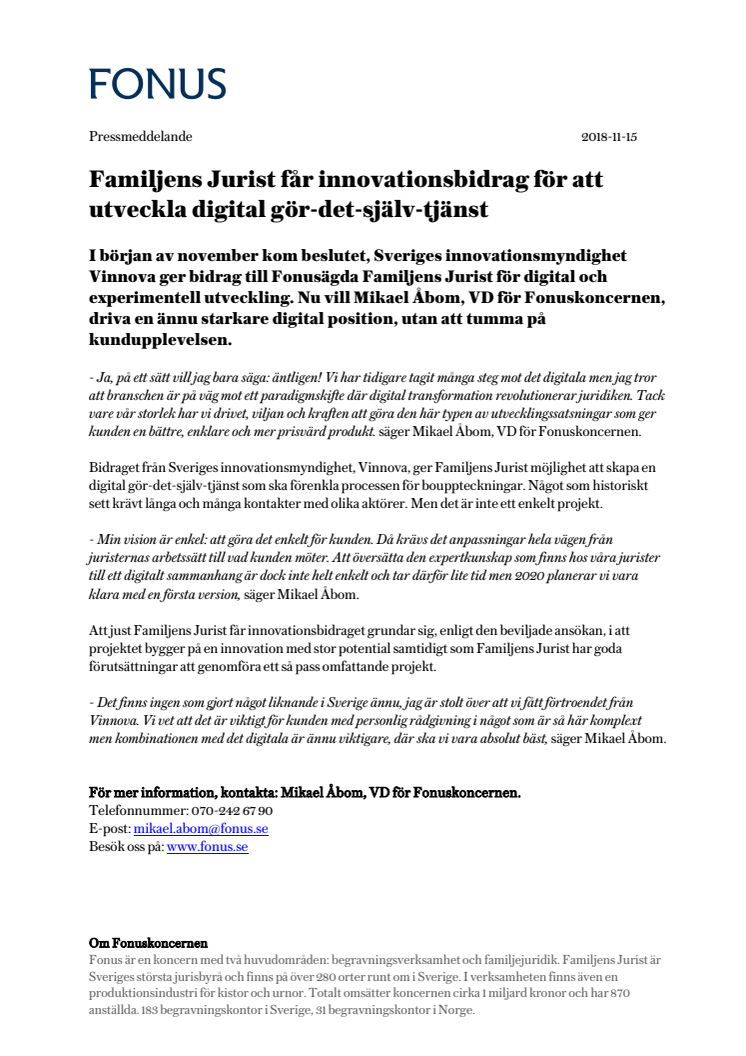 FONUS

Pressmeddelande

2018-11-15

Familjens Jurist får innovationsbidrag för att utveckla digital gör-det-själv-tjänst

I början av november kom beslutet, Sveriges innovationsmyndighet Vinnova ger bidrag till Fonusägda Familjens Jurist för digital och experimentell utveckling. Nu vill Mikael Åbom, VD för Fonuskoncernen, driva en ännu starkare digital position, utan att tumma på kundupplevelsen.

- Ja, på ett sätt vill jag bara säga: äntligen! Vi har tidigare tagit många steg mot det digitala men jag tror att branschen är på väg mot ett paradigmskifte där digital transformation revolutionerar juridiken. Tack vare vår storlek har vi drivet, viljan och kraften att göra den här typen av utvecklingssatsningar som ger kunden en bättre, enklare och mer prisvärd produkt. säger Mikael Åbom, VD för Fonuskoncernen.

Bidraget från Sveriges innovationsmyndighet, Vinnova, ger Familjens Jurist möjlighet att skapa en digital gör-det-själv-tjänst som ska förenkla processen för bouppteckningar. Något som historiskt sett krävt långa och många kontakter med olika aktörer. Men det är inte ett enkelt projekt.

- Min vision är enkel: att göra det enkelt för kunden. Då krävs det anpassningar hela vägen från juristernas arbetssätt till vad kunden möter. Att översätta den expertkunskap som finns hos våra jurister till ett digitalt sammanhang är dock inte helt enkelt och tar därför lite tid men 2020 planerar vi vara klara med en första version, säger Mikael Åbom.

Att just Familjens Jurist får innovationsbidraget grundar sig, enligt den beviljade ansökan, i att projektet bygger på en innovation med stor potential samtidigt som Familjens Jurist har goda förutsättningar att genomföra ett så pass omfattande projekt.

- Det finns ingen som gjort något liknande i Sverige ännu, jag är stolt över att vi fått förtroendet från Vinnova. Vi vet att det är viktigt för kunden med personlig rådgivning i något som är så här komplext men kombinationen med det digitala är ännu viktigare, där ska vi vara absolut bäst, säger Mikael Åbom.

För mer information, kontakta: Mikael Åbom, VD för Fonuskoncernen.
Telefonnummer: 070-242 67 90
E-post: mikael.abom@fonus.se
Besök oss på: www.fonus.se

Om Fonuskoncernen
Fonus är en koncern med två huvudområden: begravningsverksamhet och familjejuridik. Familjens Jurist är Sveriges största jurisbyrå och finns på över 280 orter runt om i Sverige. I verksamheten finns även en produktionsindustri för kistor och urnor. Totalt omsätter koncernen cirka 1 miljard kronor och har 870 anställda. 183 begravningskontor i Sverige, 31 begravningskontor i Norge.